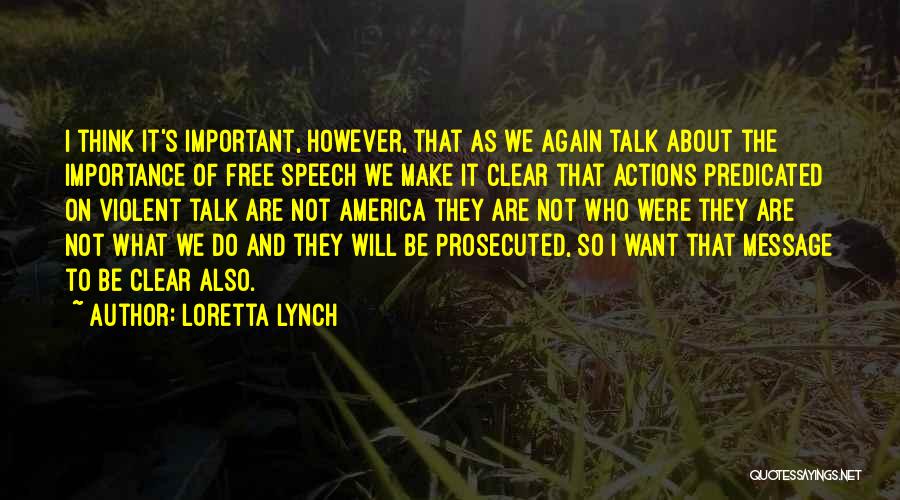 I THINK IT'S IMPORTANT, HOWEVER, THAT AS WE AGAIN TALK ABOUT THE IMPORTANCE OF FREE SPEECH WE MAKE IT CLEAR THAT ACTIONS PREDICATED ON VIOLENT TALK ARE NOT AMERICA THEY ARE NOT WHO WERE THEY ARE NOT WHAT WE DO AND THEY WILL BE PROSECUTED, SO I WANT THAT MESSAGE TO BE CLEAR ALSO.

~ AUTHOR: LORETTA LYNCH

QUOTESSAYINGS.NET